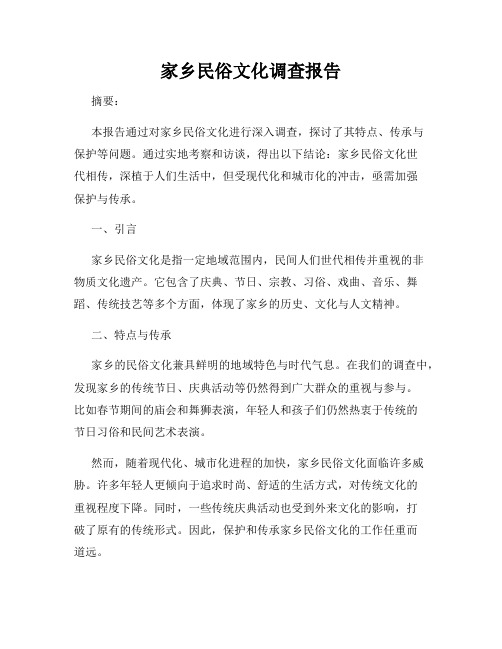 家乡民俗文化调查报告

摘要：

本报告通过对家乡民俗文化进行深入调查，探讨了其特点、传承与保护等问题。通过实地考察和访谈，得出以下结论：家乡民俗文化世代相传，深植于人们生活中，但受现代化和城市化的冲击，亟需加强保护与传承。

一、引言

家乡民俗文化是指一定地域范围内，民间人们世代相传并重视的非物质文化遗产。它包含了庆典、节日、宗教、习俗、戏曲、音乐、舞蹈、传统技艺等多个方面，体现了家乡的历史、文化与人文精神。

二、特点与传承

家乡的民俗文化兼具鲜明的地域特色与时代气息。在我们的调查中，发现家乡的传统节日、庆典活动等仍然得到广大群众的重视与参与。比如春节期间的庙会和舞狮表演，年轻人和孩子们仍然热衷于传统的节日习俗和民间艺术表演。

然而，随着现代化、城市化进程的加快，家乡民俗文化面临许多威胁。许多年轻人更倾向于追求时尚、舒适的生活方式，对传统文化的重视程度下降。同时，一些传统庆典活动也受到外来文化的影响，打破了原有的传统形式。因此，保护和传承家乡民俗文化的工作任重而道远。